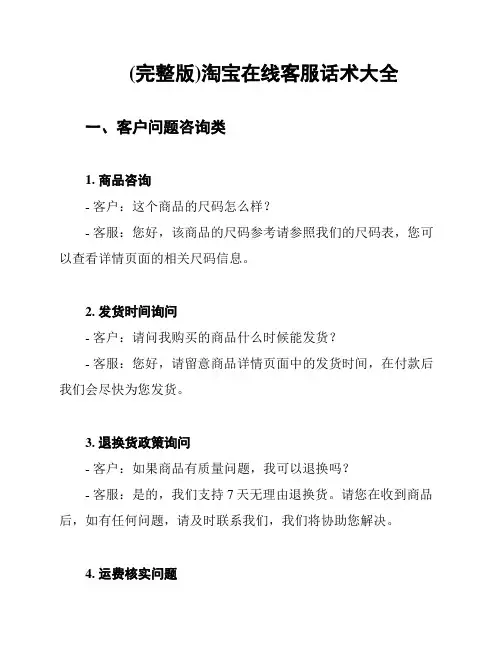 (完整版)淘宝在线客服话术大全

一、客户问题咨询类

1. 商品咨询

- 客户：这个商品的尺码怎么样？

- 客服：您好，该商品的尺码参考请参照我们的尺码表，您可以查看详情页面的相关尺码信息。

2. 发货时间询问

- 客户：请问我购买的商品什么时候能发货？

- 客服：您好，请留意商品详情页面中的发货时间，在付款后我们会尽快为您发货。

3. 退换货政策询问

- 客户：如果商品有质量问题，我可以退换吗？

- 客服：是的，我们支持 7 天无理由退换货。请您在收到商品后，如有任何问题，请及时联系我们，我们将协助您解决。

4. 运费核实问题